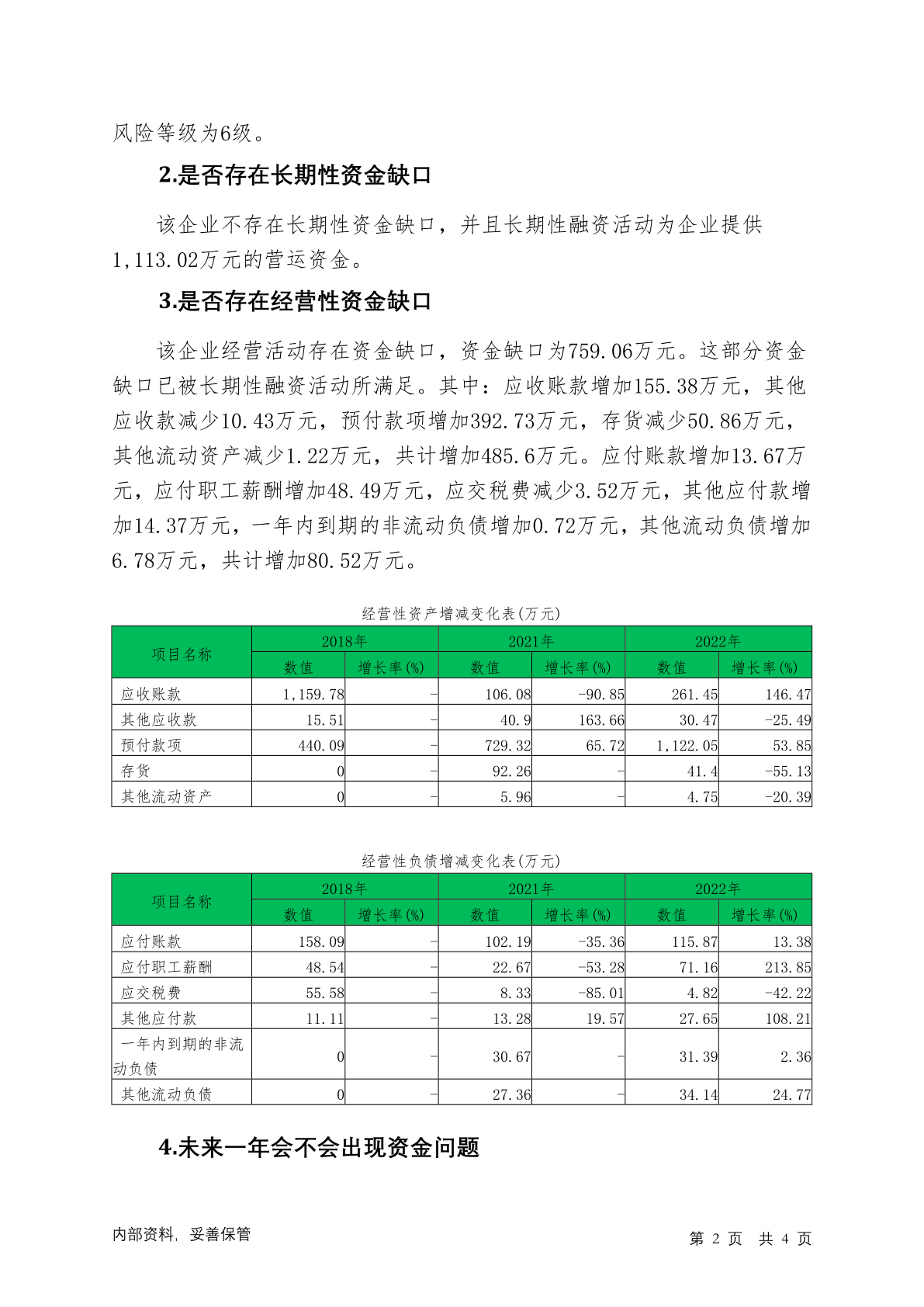 风险等级为6级。

2.是否存在长期性资金缺口

该企业不存在长期性资金缺口，并且长期性融资活动为企业提供1,113.02万元的营运资金。

3.是否存在经营性资金缺口

该企业经营活动存在资金缺口，资金缺口为759.06万元。这部分资金缺口已被长期性融资活动所满足。其中：应收账款增加155.38万元，其他应收款减少10.43万元，预付款项增加392.73万元，存货减少50.86万元，其他流动资产减少1.22万元，共计增加485.6万元。应付账款增加13.67万元，应付职工薪酬增加48.49万元，应交税费减少3.52万元，其他应付款增加14.37万元，一年内到期的非流动负债增加0.72万元，其他流动负债增加6.78万元，共计增加80.52万元。

经营性资产增减变化表(万元)

| 项目名称 | 2018年 数值 | 2018年 增长率(%) | 2021年 数值 | 2021年 增长率(%) | 2022年 数值 | 2022年 增长率(%) |
|---|---|---|---|---|---|---|
| 应收账款 | 1,159.78 | - | 106.08 | -90.85 | 261.45 | 146.47 |
| 其他应收款 | 15.51 | - | 40.9 | 163.66 | 30.47 | -25.49 |
| 预付款项 | 440.09 | - | 729.32 | 65.72 | 1,122.05 | 53.85 |
| 存货 | 0 | - | 92.26 | - | 41.4 | -55.13 |
| 其他流动资产 | 0 | - | 5.96 | - | 4.75 | -20.39 |

经营性负债增减变化表(万元)

| 项目名称 | 2018年 数值 | 2018年 增长率(%) | 2021年 数值 | 2021年 增长率(%) | 2022年 数值 | 2022年 增长率(%) |
|---|---|---|---|---|---|---|
| 应付账款 | 158.09 | - | 102.19 | -35.36 | 115.87 | 13.38 |
| 应付职工薪酬 | 48.54 | - | 22.67 | -53.28 | 71.16 | 213.85 |
| 应交税费 | 55.58 | - | 8.33 | -85.01 | 4.82 | -42.22 |
| 其他应付款 | 11.11 | - | 13.28 | 19.57 | 27.65 | 108.21 |
| 一年内到期的非流动负债 | 0 | - | 30.67 | - | 31.39 | 2.36 |
| 其他流动负债 | 0 | - | 27.36 | - | 34.14 | 24.77 |

4.未来一年会不会出现资金问题

内部资料，妥善保管

第 2 页 共 4 页